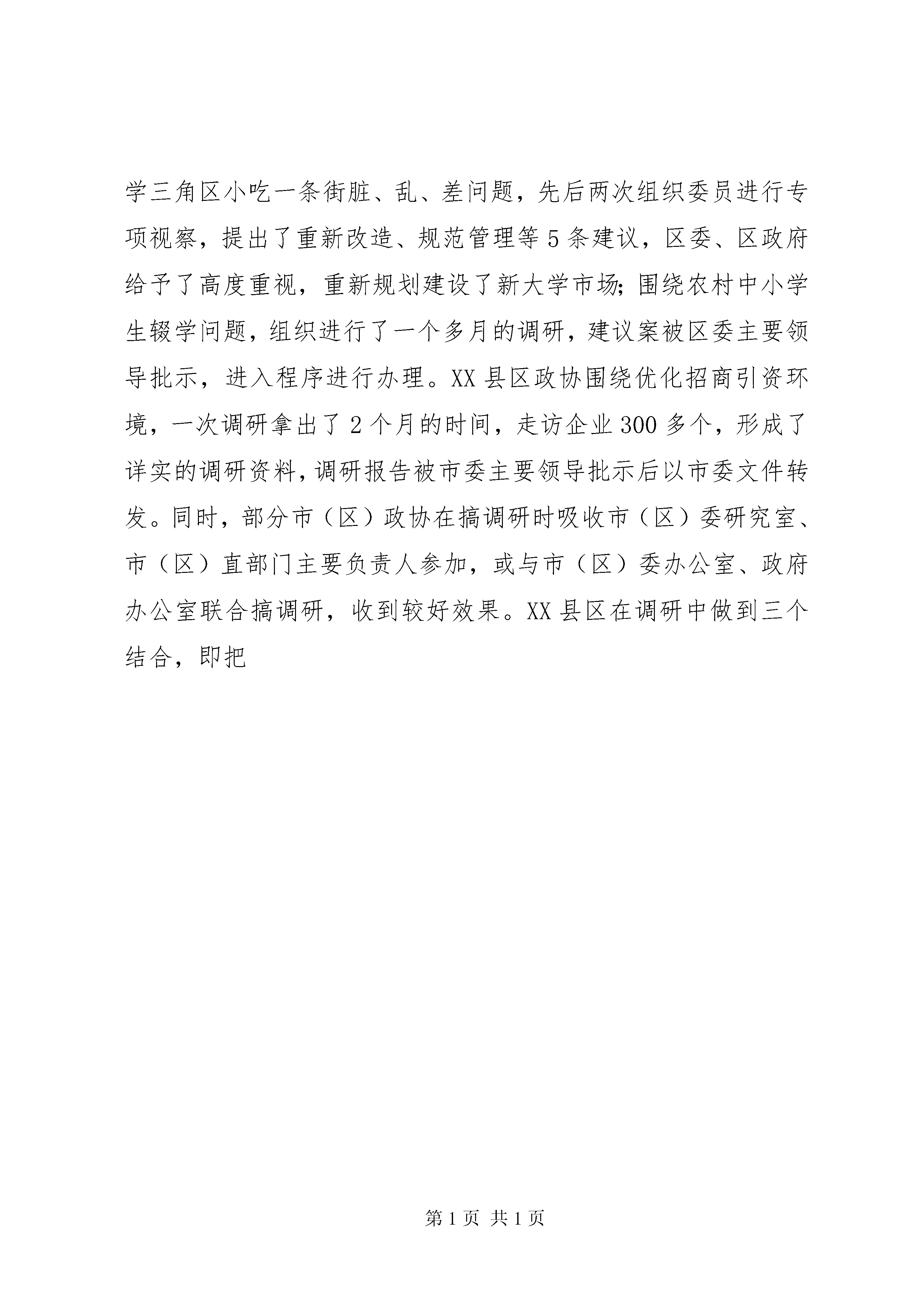 学三角区小吃一条街脏、乱、差问题，先后两次组织委员进行专项视察，提出了重新改造、规范管理等5条建议，区委、区政府给予了高度重视，重新规划建设了新大学市场；围绕农村中小学生辍学问题，组织进行了一个多月的调研，建议案被区委主要领导批示，进入程序进行办理。XX县区政协围绕优化招商引资环境，一次调研拿出了2个月的时间，走访企业300多个，形成了详实的调研资料，调研报告被市委主要领导批示后以市委文件转发。同时，部分市（区）政协在搞调研时吸收市（区）委研究室、市（区）直部门主要负责人参加，或与市（区）委办公室、政府办公室联合搞调研，收到较好效果。XX县区在调研中做到三个结合，即把

第1页 共1页